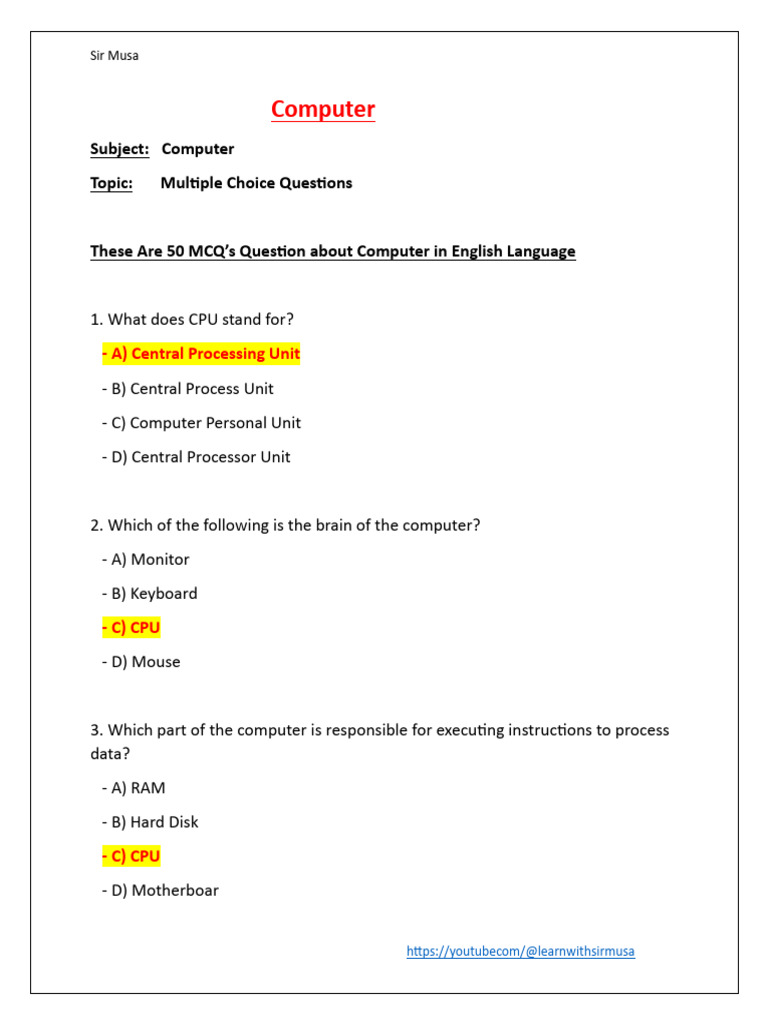 Sir Musa

Computer

Subject: Computer

Topic: Multiple Choice Questions

These Are 50 MCQ's Question about Computer in English Language

1. What does CPU stand for?

- A) Central Processing Unit

- B) Central Process Unit

- C) Computer Personal Unit

- D) Central Processor Unit

2. Which of the following is the brain of the computer?

- A) Monitor

- B) Keyboard

- C) CPU

- D) Mouse

3. Which part of the computer is responsible for executing instructions to process data?

- A) RAM

- B) Hard Disk

- C) CPU

- D) Motherboar

https://youtubecom/@learnwithsirmusa